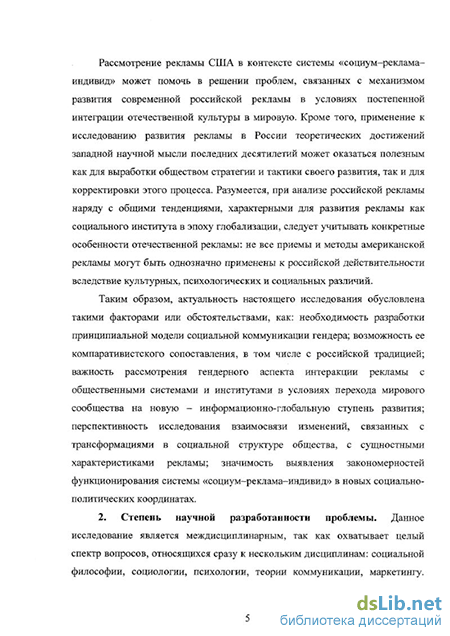 Рассмотрение рекламы США в контексте системы «социум–реклама–индивид» может помочь в решении проблем, связанных с механизмом развития современной российской рекламы в условиях постепенной интеграции отечественной культуры в мировую. Кроме того, применение к исследованию развития рекламы в России теоретических достижений западной научной мысли последних десятилетий может оказаться полезным как для выработки обществом стратегии и тактики своего развития, так и для корректировки этого процесса. Разумеется, при анализе российской рекламы наряду с общими тенденциями, характерными для развития рекламы как социального института в эпоху глобализации, следует учитывать конкретные особенности отечественной рекламы: не все приемы и методы американской рекламы могут быть однозначно применены к российской действительности вследствие культурных, психологических и социальных различий.

Таким образом, актуальность настоящего исследования обусловлена такими факторами или обстоятельствами, как: необходимость разработки принципиальной модели социальной коммуникации гендера; возможность ее компаративистского сопоставления, в том числе с российской традицией; важность рассмотрения гендерного аспекта интеракции рекламы с общественными системами и институтами в условиях перехода мирового сообщества на новую – информационно-глобальную ступень развития; перспективность исследования взаимосвязи изменений, связанных с трансформациями в социальной структуре общества, с сущностными характеристиками рекламы; значимость выявления закономерностей функционирования системы «социум–реклама–индивид» в новых социально-политических координатах.

2. Степень научной разработанности проблемы. Данное исследование является междисциплинарным, так как охватывает целый спектр вопросов, относящихся сразу к нескольким дисциплинам: социальной философии, социологии, психологии, теории коммуникации, маркетингу.

5

dsLib.net
библиотека диссертаций